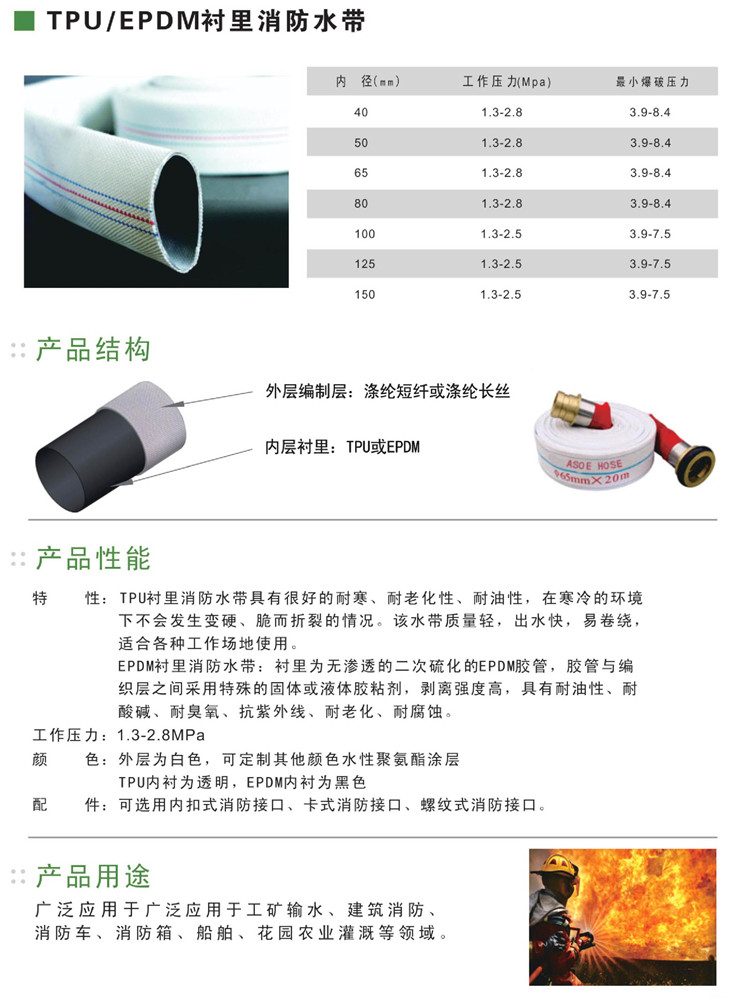 TPU/EPDM衬里消防水带

| 内 径(mm) | 工作压力(Mpa) | 最小爆破压力 |
|---|---|---|
| 40 | 1.3-2.8 | 3.9-8.4 |
| 50 | 1.3-2.8 | 3.9-8.4 |
| 65 | 1.3-2.8 | 3.9-8.4 |
| 80 | 1.3-2.8 | 3.9-8.4 |
| 100 | 1.3-2.5 | 3.9-7.5 |
| 125 | 1.3-2.5 | 3.9-7.5 |
| 150 | 1.3-2.5 | 3.9-7.5 |

产品结构

外层编制层：涤纶短纤或涤纶长丝

内层衬里：TPU或EPDM

ASOE HOSE
φ65mm×20m

产品性能

特 性：TPU衬里消防水带具有很好的耐寒、耐老化性、耐油性，在寒冷的环境下不会发生变硬、脆而折裂的情况。该水带质量轻，出水快，易卷绕，适合各种工作场地使用。
EPDM衬里消防水带：衬里为无渗透的二次硫化的EPDM胶管，胶管与编织层之间采用特殊的固体或液体胶粘剂，剥离强度高，具有耐油性、耐酸碱、耐臭氧、抗紫外线、耐老化、耐腐蚀。
工作压力：1.3-2.8MPa
颜 色：外层为白色，可定制其他颜色水性聚氨酯涂层
TPU内衬为透明，EPDM内衬为黑色
配 件：可选用内扣式消防接口、卡式消防接口、螺纹式消防接口。

产品用途

广泛应用于广泛应用于工矿输水、建筑消防、消防车、消防箱、船舶、花园农业灌溉等领域。